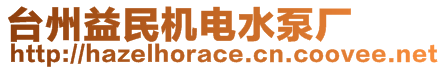 台州益民机电水泵厂
http://hazelhorace.cn.coovee.net